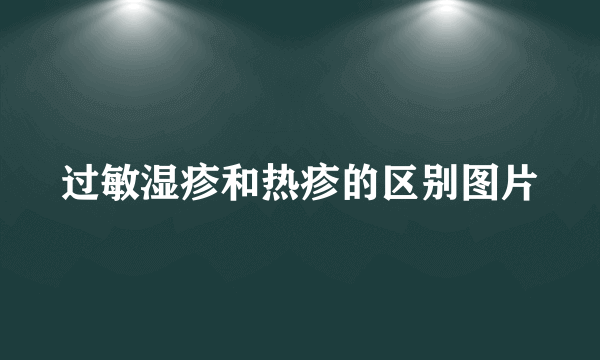 过敏湿疹和热疹的区别图片